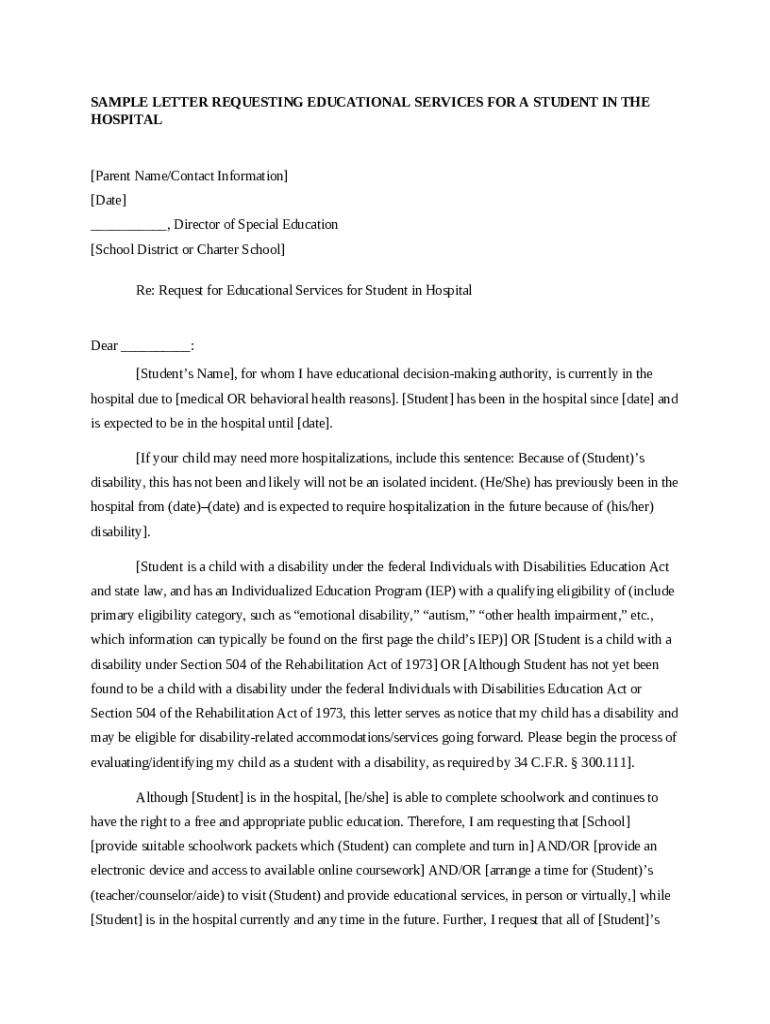 SAMPLE LETTER REQUESTING EDUCATIONAL SERVICES FOR A STUDENT IN THE HOSPITAL

[Parent Name/Contact Information]
[Date]
____, Director of Special Education
[School District or Charter School]

Re: Request for Educational Services for Student in Hospital

Dear ____:

[Student's Name], for whom I have educational decision-making authority, is currently in the hospital due to [medical OR behavioral health reasons]. [Student] has been in the hospital since [date] and is expected to be in the hospital until [date].

[If your child may need more hospitalizations, include this sentence: Because of (Student)'s disability, this has not been and likely will not be an isolated incident. (He/She) has previously been in the hospital from (date)–(date) and is expected to require hospitalization in the future because of (his/her) disability].

[Student is a child with a disability under the federal Individuals with Disabilities Education Act and state law, and has an Individualized Education Program (IEP) with a qualifying eligibility of (include primary eligibility category, such as "emotional disability," "autism," "other health impairment," etc., which information can typically be found on the first page the child's IEP)] OR [Student is a child with a disability under Section 504 of the Rehabilitation Act of 1973] OR [Although Student has not yet been found to be a child with a disability under the federal Individuals with Disabilities Education Act or Section 504 of the Rehabilitation Act of 1973, this letter serves as notice that my child has a disability and may be eligible for disability-related accommodations/services going forward. Please begin the process of evaluating/identifying my child as a student with a disability, as required by 34 C.F.R. § 300.111].

Although [Student] is in the hospital, [he/she] is able to complete schoolwork and continues to have the right to a free and appropriate public education. Therefore, I am requesting that [School] [provide suitable schoolwork packets which (Student) can complete and turn in] AND/OR [provide an electronic device and access to available online coursework] AND/OR [arrange a time for (Student)'s (teacher/counselor/aide) to visit (Student) and provide educational services, in person or virtually,] while [Student] is in the hospital currently and any time in the future. Further, I request that all of [Student]'s